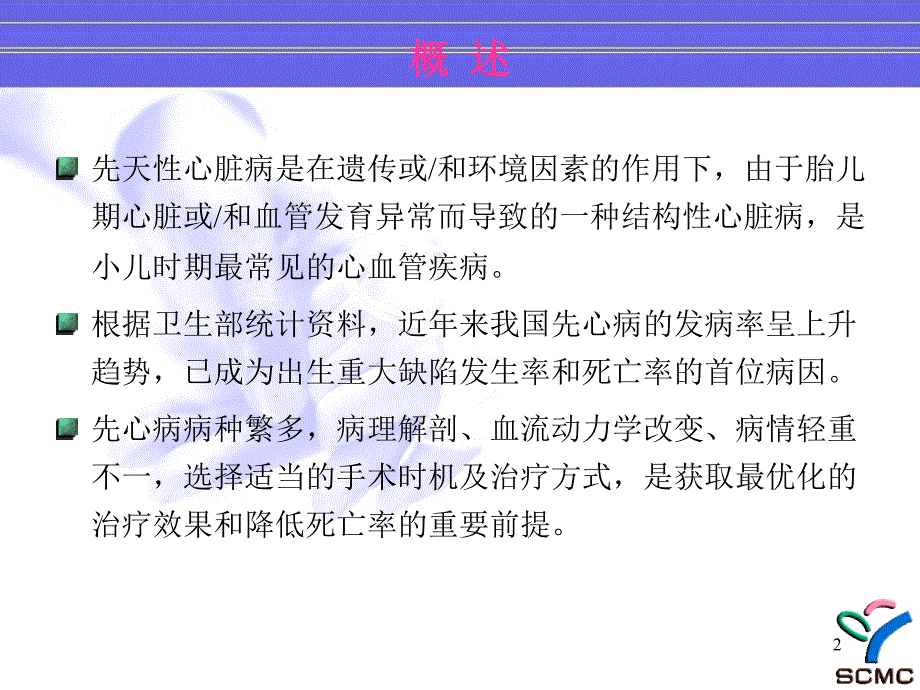 概 述

先天性心脏病是在遗传或/和环境因素的作用下，由于胎儿期心脏或/和血管发育异常而导致的一种结构性心脏病，是小儿时期最常见的心血管疾病。

根据卫生部统计资料，近年来我国先心病的发病率呈上升趋势，已成为出生重大缺陷发生率和死亡率的首位病因。

先心病病种繁多，病理解剖、血流动力学改变、病情轻重不一，选择适当的手术时机及治疗方式，是获取最优化的治疗效果和降低死亡率的重要前提。

2

SCMC